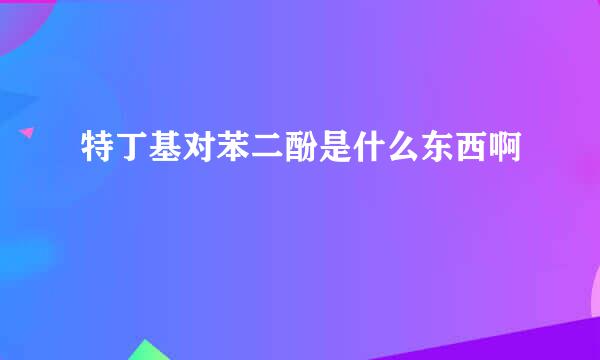 特丁基对苯二酚是什么东西啊